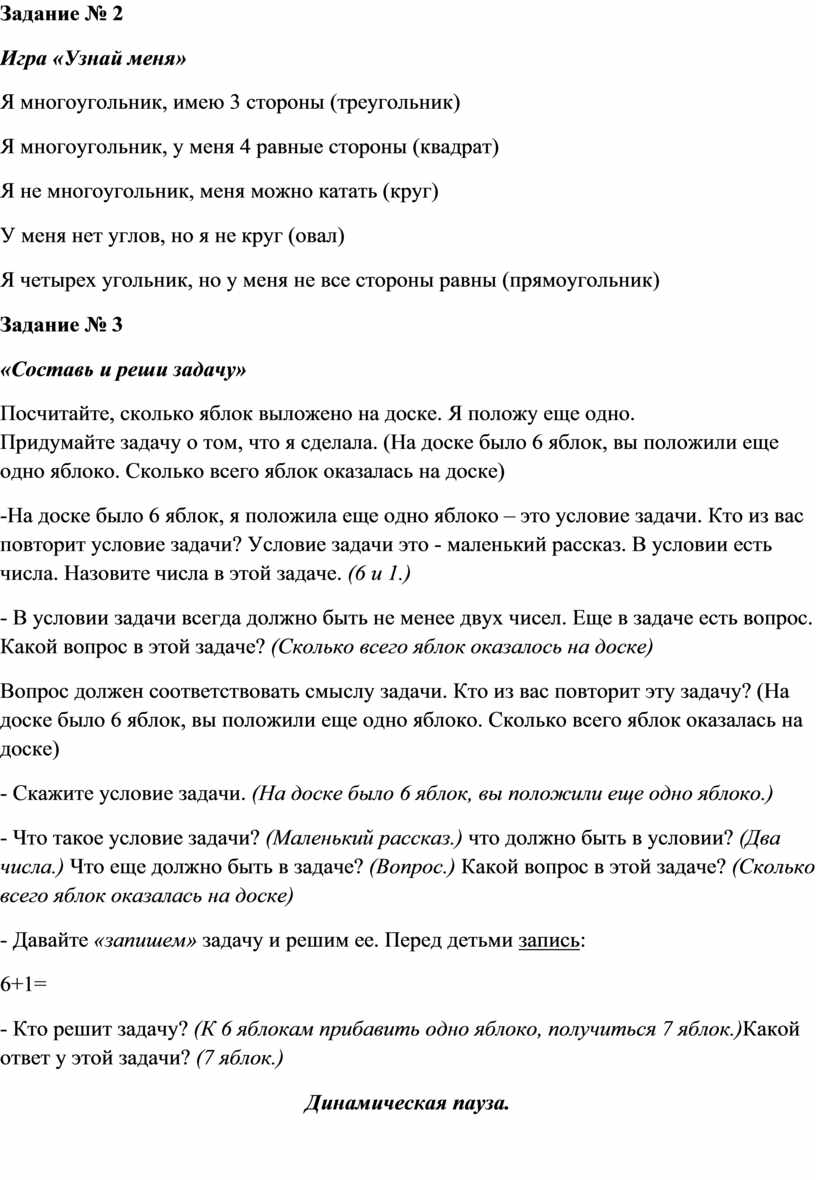 Задание № 2

Игра «Узнай меня»

Я многоугольник, имею 3 стороны (треугольник)

Я многоугольник, у меня 4 равные стороны (квадрат)

Я не многоугольник, меня можно катать (круг)

У меня нет углов, но я не круг (овал)

Я четырех угольник, но у меня не все стороны равны (прямоугольник)

Задание № 3

«Составь и реши задачу»

Посчитайте, сколько яблок выложено на доске. Я положу еще одно.
Придумайте задачу о том, что я сделала. (На доске было 6 яблок, вы положили еще одно яблоко. Сколько всего яблок оказалась на доске)

-На доске было 6 яблок, я положила еще одно яблоко – это условие задачи. Кто из вас повторит условие задачи? Условие задачи это - маленький рассказ. В условии есть числа. Назовите числа в этой задаче. (6 и 1.)

- В условии задачи всегда должно быть не менее двух чисел. Еще в задаче есть вопрос. Какой вопрос в этой задаче? (Сколько всего яблок оказалось на доске)

Вопрос должен соответствовать смыслу задачи. Кто из вас повторит эту задачу? (На доске было 6 яблок, вы положили еще одно яблоко. Сколько всего яблок оказалась на доске)

- Скажите условие задачи. (На доске было 6 яблок, вы положили еще одно яблоко.)

- Что такое условие задачи? (Маленький рассказ.) что должно быть в условии? (Два числа.) Что еще должно быть в задаче? (Вопрос.) Какой вопрос в этой задаче? (Сколько всего яблок оказалась на доске)

- Давайте «запишем» задачу и решим ее. Перед детьми запись:

6+1=

- Кто решит задачу? (К 6 яблокам прибавить одно яблоко, получиться 7 яблок.)Какой ответ у этой задачи? (7 яблок.)

Динамическая пауза.